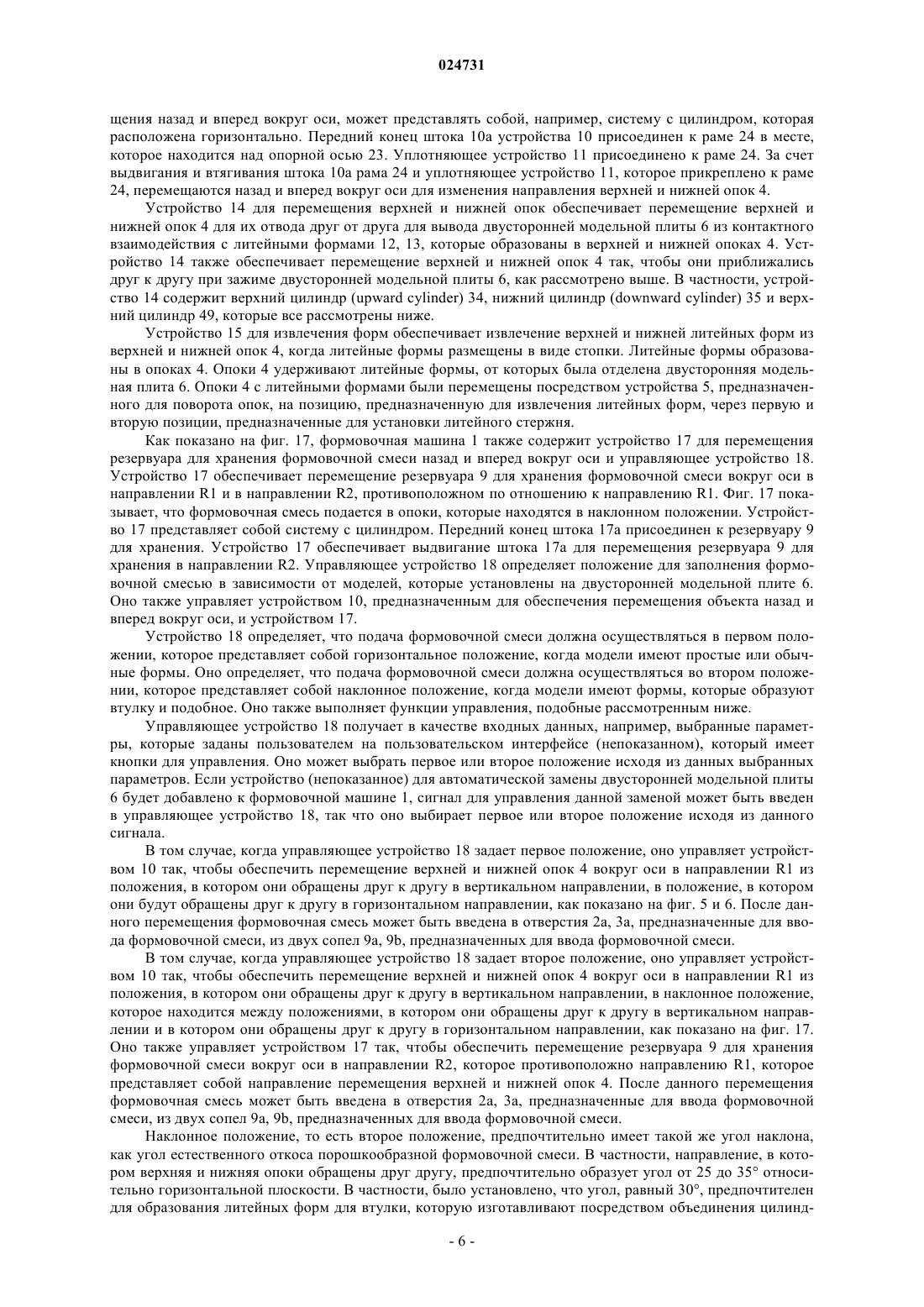 024731

щения назад и вперед вокруг оси, может представлять собой, например, систему с цилиндром, которая расположена горизонтально. Передний конец штока 10a устройства 10 присоединен к раме 24 в месте, которое находится над опорной осью 23. Уплотняющее устройство 11 присоединено к раме 24. За счет выдвигания и втягивания штока 10a рама 24 и уплотняющее устройство 11, которое прикреплено к раме 24, перемещаются назад и вперед вокруг оси для изменения направления верхней и нижней опок 4.

Устройство 14 для перемещения верхней и нижней опок обеспечивает перемещение верхней и нижней опок 4 для их отвода друг от друга для вывода двусторонней модельной плиты 6 из контактного взаимодействия с литейными формами 12, 13, которые образованы в верхней и нижней опоках 4. Устройство 14 также обеспечивает перемещение верхней и нижней опок 4 так, чтобы они приближались друг к другу при зажиме двусторонней модельной плиты 6, как рассмотрено выше. В частности, устройство 14 содержит верхний цилиндр (upward cylinder) 34, нижний цилиндр (downward cylinder) 35 и верхний цилиндр 49, которые все рассмотрены ниже.

Устройство 15 для извлечения форм обеспечивает извлечение верхней и нижней литейных форм из верхней и нижней опок 4, когда литейные формы размещены в виде стопки. Литейные формы образованы в опоках 4. Опоки 4 удерживают литейные формы, от которых была отделена двусторонняя модельная плита 6. Опоки 4 с литейными формами были перемещены посредством устройства 5, предназначенного для поворота опок, на позицию, предназначенную для извлечения литейных форм, через первую и вторую позиции, предназначенные для установки литейного стержня.

Как показано на фиг. 17, формовочная машина 1 также содержит устройство 17 для перемещения резервуара для хранения формовочной смеси назад и вперед вокруг оси и управляющее устройство 18. Устройство 17 обеспечивает перемещение резервуара 9 для хранения формовочной смеси вокруг оси в направлении R1 и в направлении R2, противоположном по отношению к направлению R1. Фиг. 17 показывает, что формовочная смесь подается в опоки, которые находятся в наклонном положении. Устройство 17 представляет собой систему с цилиндром. Передний конец штока 17a присоединен к резервуару 9 для хранения. Устройство 17 обеспечивает выдвигание штока 17a для перемещения резервуара 9 для хранения в направлении R2. Управляющее устройство 18 определяет положение для заполнения формовочной смесью в зависимости от моделей, которые установлены на двусторонней модельной плите 6. Оно также управляет устройством 10, предназначенным для обеспечения перемещения объекта назад и вперед вокруг оси, и устройством 17.

Устройство 18 определяет, что подача формовочной смеси должна осуществляться в первом положении, которое представляет собой горизонтальное положение, когда модели имеют простые или обычные формы. Оно определяет, что подача формовочной смеси должна осуществляться во втором положении, которое представляет собой наклонное положение, когда модели имеют формы, которые образуют втулку и подобное. Оно также выполняет функции управления, подобные рассмотренным ниже.

Управляющее устройство 18 получает в качестве входных данных, например, выбранные параметры, которые заданы пользователем на пользовательском интерфейсе (непоказанном), который имеет кнопки для управления. Оно может выбрать первое или второе положение исходя из данных выбранных параметров. Если устройство (непоказанное) для автоматической замены двусторонней модельной плиты 6 будет добавлено к формовочной машине 1, сигнал для управления данной заменой может быть введен в управляющее устройство 18, так что оно выбирает первое или второе положение исходя из данного сигнала.

В том случае, когда управляющее устройство 18 задает первое положение, оно управляет устройством 10 так, чтобы обеспечить перемещение верхней и нижней опок 4 вокруг оси в направлении R1 из положения, в котором они обращены друг к другу в вертикальном направлении, в положение, в котором они будут обращены друг к другу в горизонтальном направлении, как показано на фиг. 5 и 6. После данного перемещения формовочная смесь может быть введена в отверстия 2a, 3a, предназначенные для ввода формовочной смеси, из двух сопел 9a, 9b, предназначенных для ввода формовочной смеси.

В том случае, когда управляющее устройство 18 задает второе положение, оно управляет устройством 10 так, чтобы обеспечить перемещение верхней и нижней опок 4 вокруг оси в направлении R1 из положения, в котором они обращены друг к другу в вертикальном направлении, в наклонное положение, которое находится между положениями, в котором они обращены друг к другу в вертикальном направлении и в котором они обращены друг к другу в горизонтальном направлении, как показано на фиг. 17. Оно также управляет устройством 17 так, чтобы обеспечить перемещение резервуара 9 для хранения формовочной смеси вокруг оси в направлении R2, которое противоположно направлению R1, которое представляет собой направление перемещения верхней и нижней опок 4. После данного перемещения формовочная смесь может быть введена в отверстия 2a, 3a, предназначенные для ввода формовочной смеси, из двух сопел 9a, 9b, предназначенных для ввода формовочной смеси.

Наклонное положение, то есть второе положение, предпочтительно имеет такой же угол наклона, как угол естественного откоса порошкообразной формовочной смеси. В частности, направление, в котором верхняя и нижняя опоки обращены друг другу, предпочтительно образует угол от 25 до 35° относительно горизонтальной плоскости. В частности, было установлено, что угол, равный 30°, предпочтителен для образования литейных форм для втулки, которую изготавливают посредством объединения цилинд-

- 6 -